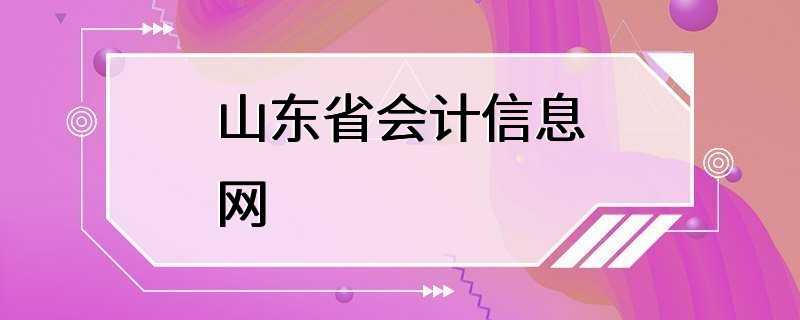 山东省会计信息网